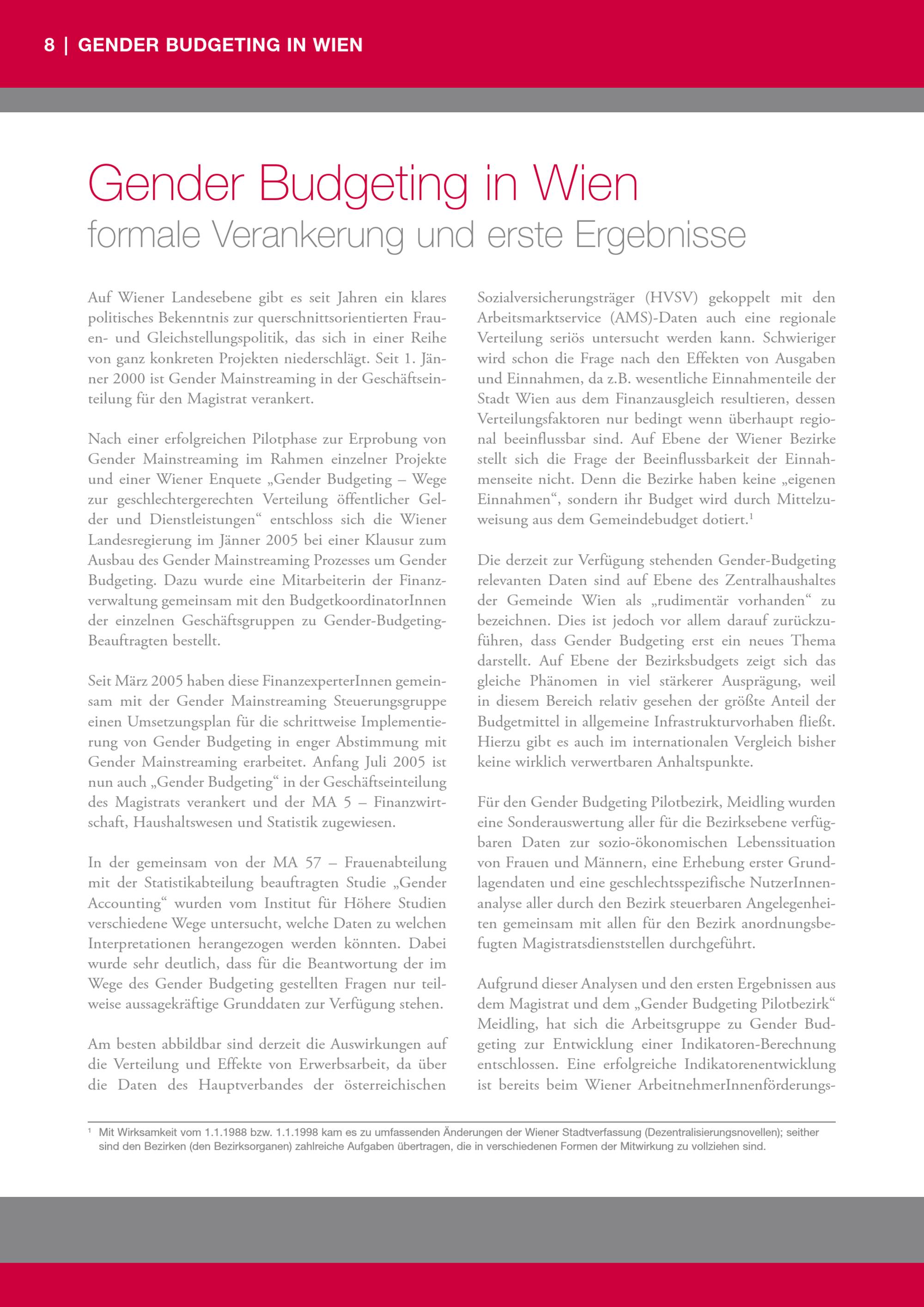 8 | GENDER BUDGETING IN WIEN

Gender Budgeting in Wien
formale Verankerung und erste Ergebnisse

Auf Wiener Landesebene gibt es seit Jahren ein klares politisches Bekenntnis zur querschnittsorientierten Frauen- und Gleichstellungspolitik, das sich in einer Reihe von ganz konkreten Projekten niederschlägt. Seit 1. Jänner 2000 ist Gender Mainstreaming in der Geschäftseinteilung für den Magistrat verankert.

Nach einer erfolgreichen Pilotphase zur Erprobung von Gender Mainstreaming im Rahmen einzelner Projekte und einer Wiener Enquete „Gender Budgeting – Wege zur geschlechtergerechten Verteilung öffentlicher Gelder und Dienstleistungen“ entschloss sich die Wiener Landesregierung im Jänner 2005 bei einer Klausur zum Ausbau des Gender Mainstreaming Prozesses um Gender Budgeting. Dazu wurde eine Mitarbeiterin der Finanzverwaltung gemeinsam mit den BudgetkoordinatorInnen der einzelnen Geschäftsgruppen zu Gender-Budgeting-Beauftragten bestellt.

Seit März 2005 haben diese FinanzexperterInnen gemeinsam mit der Gender Mainstreaming Steuerungsgruppe einen Umsetzungsplan für die schrittweise Implementierung von Gender Budgeting in enger Abstimmung mit Gender Mainstreaming erarbeitet. Anfang Juli 2005 ist nun auch „Gender Budgeting“ in der Geschäftseinteilung des Magistrats verankert und der MA 5 – Finanzwirtschaft, Haushaltswesen und Statistik zugewiesen.

In der gemeinsam von der MA 57 – Frauenabteilung mit der Statistikabteilung beauftragten Studie „Gender Accounting“ wurden vom Institut für Höhere Studien verschiedene Wege untersucht, welche Daten zu welchen Interpretationen herangezogen werden könnten. Dabei wurde sehr deutlich, dass für die Beantwortung der im Wege des Gender Budgeting gestellten Fragen nur teilweise aussagekräftige Grunddaten zur Verfügung stehen.

Am besten abbildbar sind derzeit die Auswirkungen auf die Verteilung und Effekte von Erwerbsarbeit, da über die Daten des Hauptverbandes der österreichischen Sozialversicherungsträger (HVSV) gekoppelt mit den Arbeitsmarktservice (AMS)-Daten auch eine regionale Verteilung seriös untersucht werden kann. Schwieriger wird schon die Frage nach den Effekten von Ausgaben und Einnahmen, da z.B. wesentliche Einnahmenteile der Stadt Wien aus dem Finanzausgleich resultieren, dessen Verteilungsfaktoren nur bedingt wenn überhaupt regional beeinflussbar sind. Auf Ebene der Wiener Bezirke stellt sich die Frage der Beeinflussbarkeit der Einnahmenseite nicht. Denn die Bezirke haben keine „eigenen Einnahmen“, sondern ihr Budget wird durch Mittelzuweisung aus dem Gemeindebudget dotiert.$^1$

Die derzeit zur Verfügung stehenden Gender-Budgeting relevanten Daten sind auf Ebene des Zentralhaushaltes der Gemeinde Wien als „rudimentär vorhanden“ zu bezeichnen. Dies ist jedoch vor allem darauf zurückzuführen, dass Gender Budgeting erst ein neues Thema darstellt. Auf Ebene der Bezirksbudgets zeigt sich das gleiche Phänomen in viel stärkerer Ausprägung, weil in diesem Bereich relativ gesehen der größte Anteil der Budgetmittel in allgemeine Infrastrukturvorhaben fließt. Hierzu gibt es auch im internationalen Vergleich bisher keine wirklich verwertbaren Anhaltspunkte.

Für den Gender Budgeting Pilotbezirk, Meidling wurden eine Sonderauswertung aller für die Bezirksebene verfügbaren Daten zur sozio-ökonomischen Lebenssituation von Frauen und Männern, eine Erhebung erster Grundlagendaten und eine geschlechtsspezifische NutzerInnenanalyse aller durch den Bezirk steuerbaren Angelegenheiten gemeinsam mit allen für den Bezirk anordnungsbefugten Magistratsdienststellen durchgeführt.

Aufgrund dieser Analysen und den ersten Ergebnissen aus dem Magistrat und dem „Gender Budgeting Pilotbezirk“ Meidling, hat sich die Arbeitsgruppe zu Gender Budgeting zur Entwicklung einer Indikatoren-Berechnung entschlossen. Eine erfolgreiche Indikatorenentwicklung ist bereits beim Wiener ArbeitnehmerInnenförderungs-

$^1$ Mit Wirksamkeit vom 1.1.1988 bzw. 1.1.1998 kam es zu umfassenden Änderungen der Wiener Stadtverfassung (Dezentralisierungsnovellen); seither sind den Bezirken (den Bezirksorganen) zahlreiche Aufgaben übertragen, die in verschiedenen Formen der Mitwirkung zu vollziehen sind.